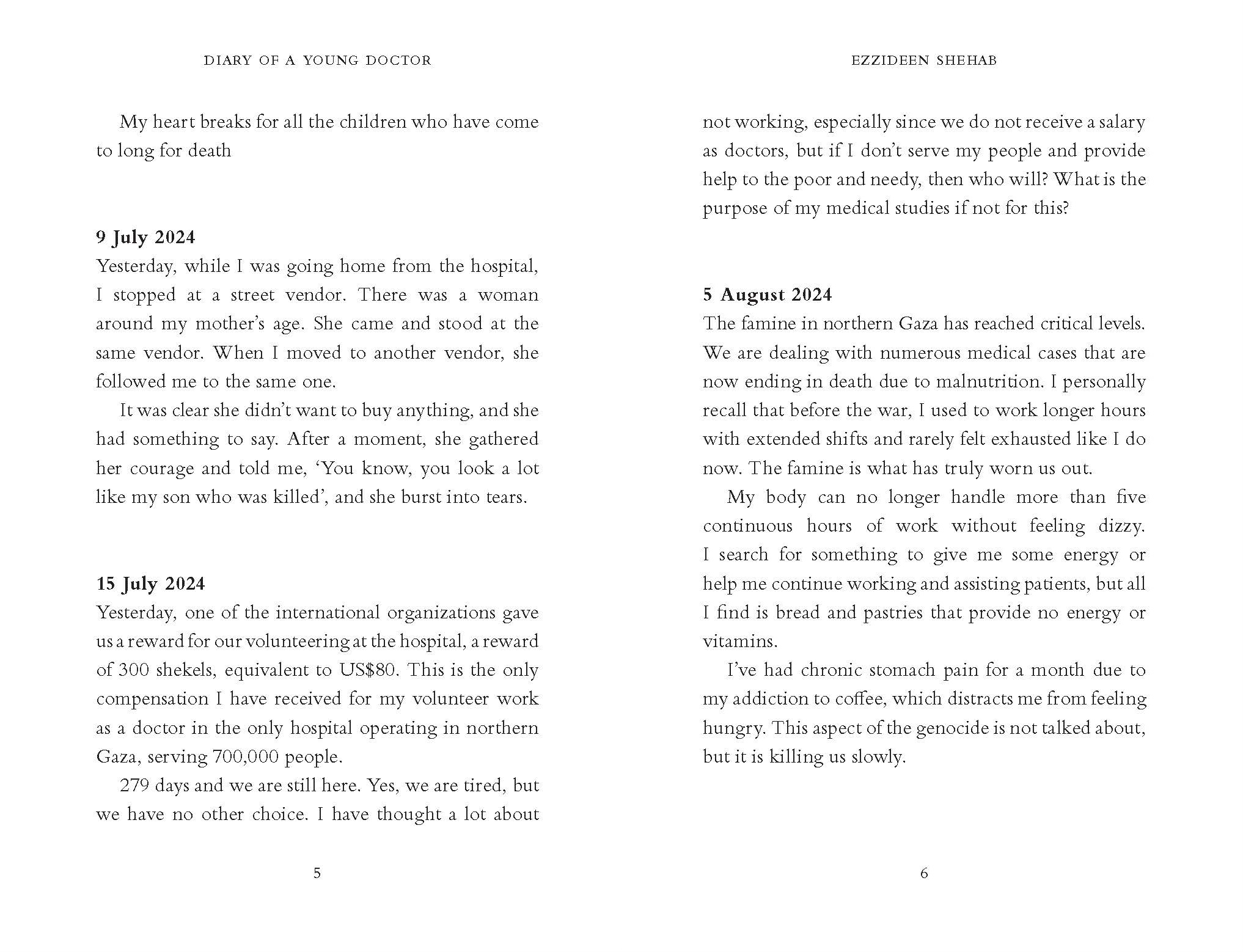 DIARY OF A YOUNG DOCTOR

My heart breaks for all the children who have come to long for death

**9 July 2024**
Yesterday, while I was going home from the hospital, I stopped at a street vendor. There was a woman around my mother's age. She came and stood at the same vendor. When I moved to another vendor, she followed me to the same one.

It was clear she didn't want to buy anything, and she had something to say. After a moment, she gathered her courage and told me, 'You know, you look a lot like my son who was killed', and she burst into tears.

**15 July 2024**
Yesterday, one of the international organizations gave us a reward for our volunteering at the hospital, a reward of 300 shekels, equivalent to US$80. This is the only compensation I have received for my volunteer work as a doctor in the only hospital operating in northern Gaza, serving 700,000 people.

279 days and we are still here. Yes, we are tired, but we have no other choice. I have thought a lot about

5

EZZIDEEN SHEHAB

not working, especially since we do not receive a salary as doctors, but if I don't serve my people and provide help to the poor and needy, then who will? What is the purpose of my medical studies if not for this?

**5 August 2024**
The famine in northern Gaza has reached critical levels. We are dealing with numerous medical cases that are now ending in death due to malnutrition. I personally recall that before the war, I used to work longer hours with extended shifts and rarely felt exhausted like I do now. The famine is what has truly worn us out.

My body can no longer handle more than five continuous hours of work without feeling dizzy. I search for something to give me some energy or help me continue working and assisting patients, but all I find is bread and pastries that provide no energy or vitamins.

I've had chronic stomach pain for a month due to my addiction to coffee, which distracts me from feeling hungry. This aspect of the genocide is not talked about, but it is killing us slowly.

6